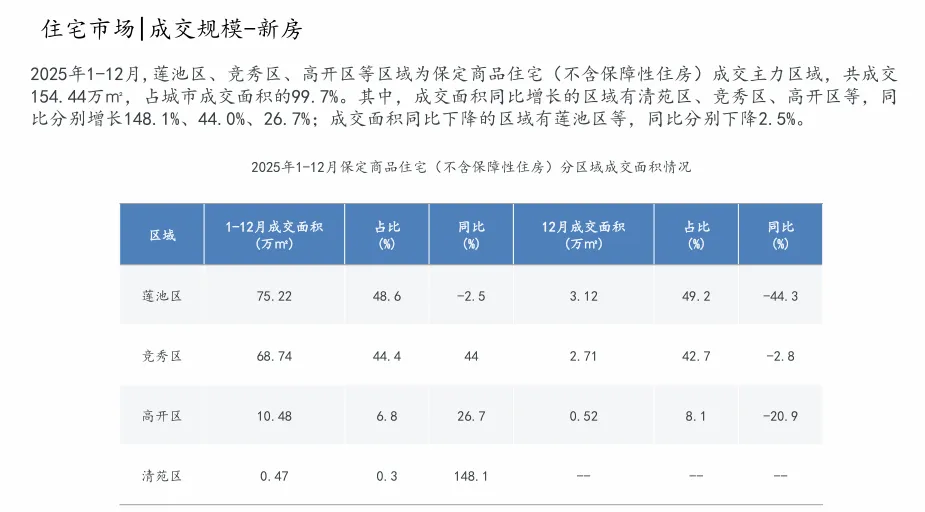 住宅市场|成交规模-新房

2025年1-12月，莲池区、竞秀区、高开区等区域为保定商品住宅（不含保障性住房）成交主力区域，共成交154.44万㎡，占城市成交面积的99.7%。其中，成交面积同比增长的区域有清苑区、竞秀区、高开区等，同比分别增长148.1%、44.0%、26.7%；成交面积同比下降的区域有莲池区等，同比分别下降2.5%。

2025年1-12月保定商品住宅（不含保障性住房）分区域成交面积情况

| 区域 | 1-12月成交面积（万㎡） | 占比（%） | 同比（%） | 12月成交面积（万㎡） | 占比（%） | 同比（%） |
|---|---|---|---|---|---|---|
| 莲池区 | 75.22 | 48.6 | -2.5 | 3.12 | 49.2 | -44.3 |
| 竞秀区 | 68.74 | 44.4 | 44 | 2.71 | 42.7 | -2.8 |
| 高开区 | 10.48 | 6.8 | 26.7 | 0.52 | 8.1 | -20.9 |
| 清苑区 | 0.47 | 0.3 | 148.1 | -- | -- | -- |